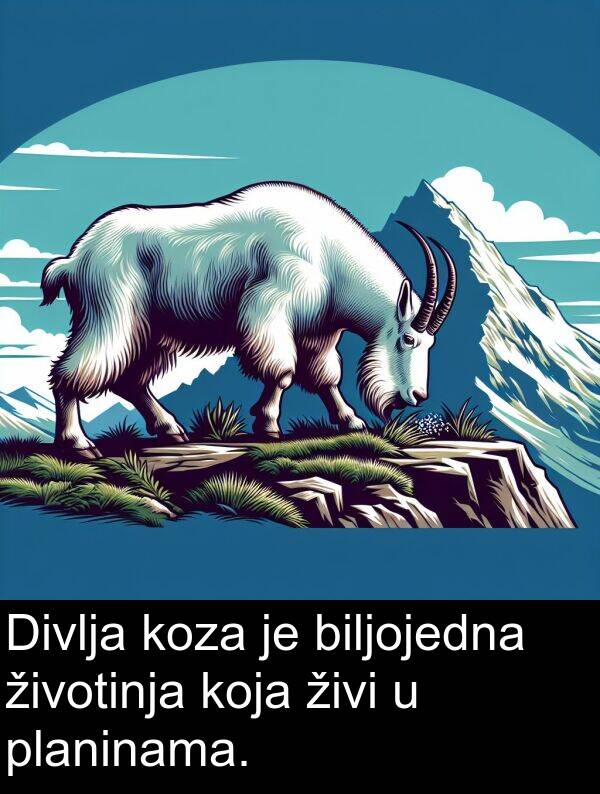 Divlja koza je biljojedna životinja koja živi u planinama.